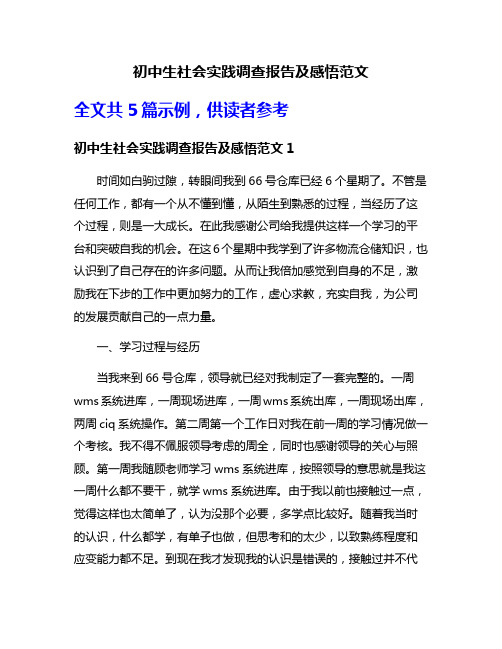 初中生社会实践调查报告及感悟范文

全文共 5 篇示例，供读者参考

初中生社会实践调查报告及感悟范文 1

时间如白驹过隙，转眼间我到 66 号仓库已经 6 个星期了。不管是任何工作，都有一个从不懂到懂，从陌生到熟悉的过程，当经历了这个过程，则是一大成长。在此我感谢公司给我提供这样一个学习的平台和突破自我的机会。在这 6 个星期中我学到了许多物流仓储知识，也认识到了自己存在的许多问题。从而让我倍加感觉到自身的不足，激励我在下步的工作中更加努力的工作，虚心求教，充实自我，为公司的发展贡献自己的一点力量。

一、学习过程与经历

当我来到 66 号仓库，领导就已经对我制定了一套完整的。一周 wms 系统进库，一周现场进库，一周 wms 系统出库，一周现场出库，两周 ciq 系统操作。第二周第一个工作日对我在前一周的学习情况做一个考核。我不得不佩服领导考虑的周全，同时也感谢领导的关心与照顾。第一周我随顾老师学习 wms 系统进库，按照领导的意思就是我这一周什么都不要干，就学 wms 系统进库。由于我以前也接触过一点，觉得这样也太简单了，认为没那个必要，多学点比较好。随着我当时的认识，什么都学，有单子也做，但思考和的太少，以致熟练程度和应变能力都不足。到现在我才发现我的认识是错误的，接触过并不代